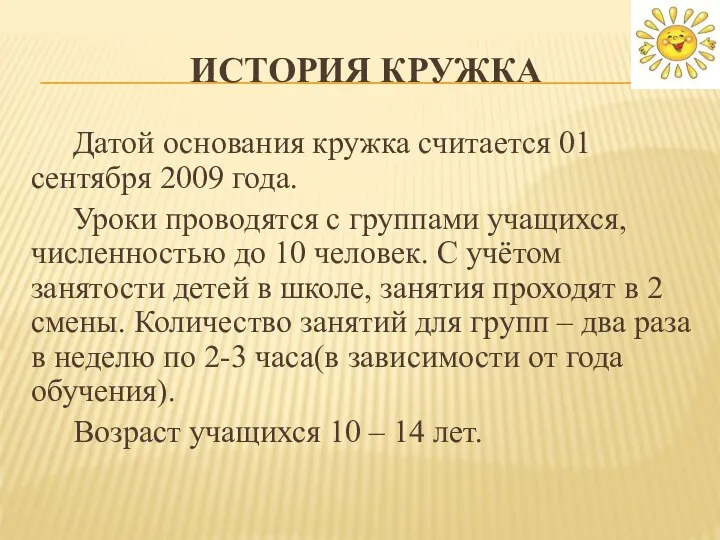 ИСТОРИЯ КРУЖКА

Датой основания кружка считается 01 сентября 2009 года.

Уроки проводятся с группами учащихся, численностью до 10 человек. С учётом занятости детей в школе, занятия проходят в 2 смены. Количество занятий для групп – два раза в неделю по 2-3 часа(в зависимости от года обучения).

Возраст учащихся 10 – 14 лет.